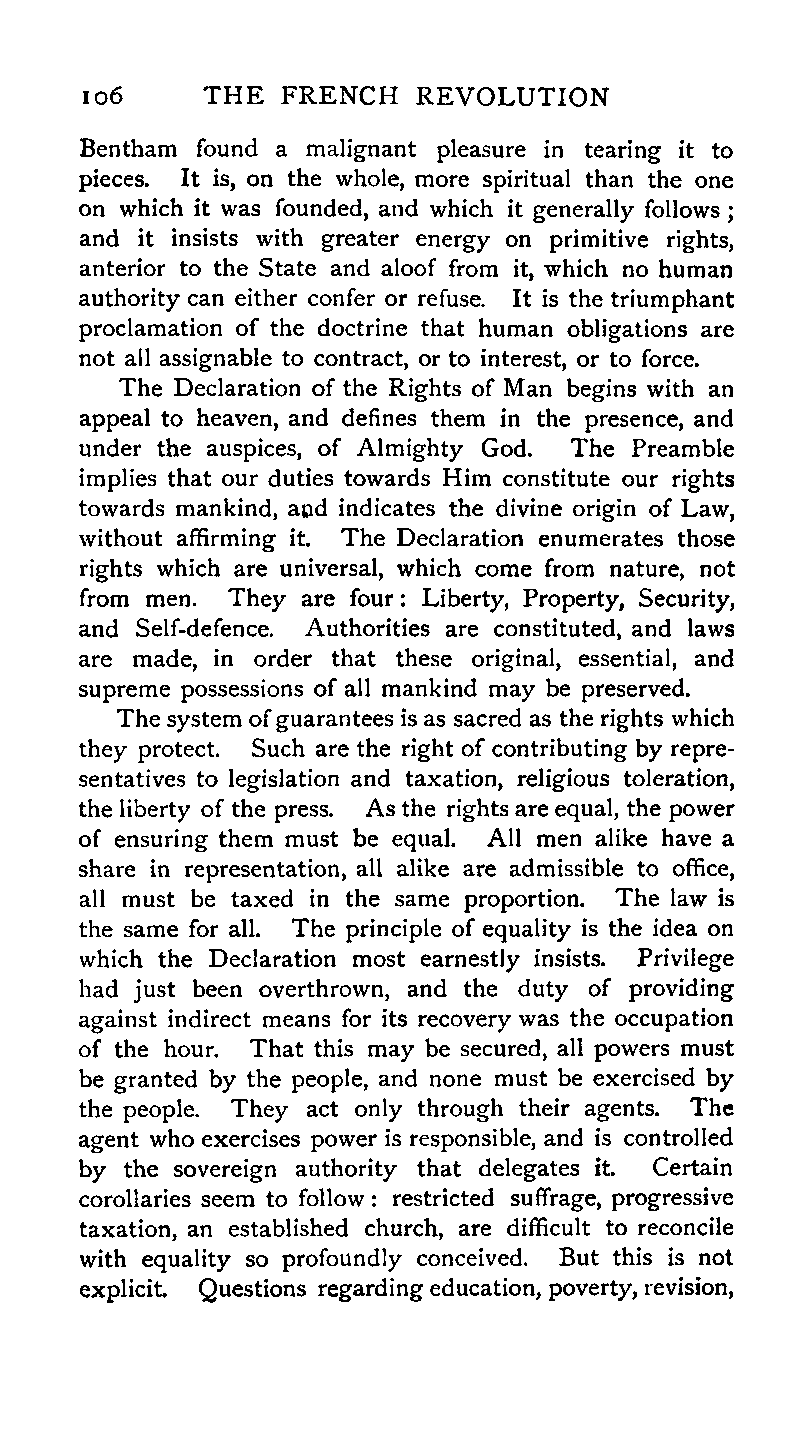 106 THE FRENCH REVOLUTION

Bentham found a malignant pleasure in tearing it to pieces. It is, on the whole, more spiritual than the one on which it was founded, and which it generally follows; and it insists with greater energy on primitive rights, anterior to the State and aloof from it, which no human authority can either confer or refuse. It is the triumphant proclamation of the doctrine that human obligations are not all assignable to contract, or to interest, or to force.

The Declaration of the Rights of Man begins with an appeal to heaven, and defines them in the presence, and under the auspices, of Almighty God. The Preamble implies that our duties towards Him constitute our rights towards mankind, and indicates the divine origin of Law, without affirming it. The Declaration enumerates those rights which are universal, which come from nature, not from men. They are four: Liberty, Property, Security, and Self-defence. Authorities are constituted, and laws are made, in order that these original, essential, and supreme possessions of all mankind may be preserved.

The system of guarantees is as sacred as the rights which they protect. Such are the right of contributing by representatives to legislation and taxation, religious toleration, the liberty of the press. As the rights are equal, the power of ensuring them must be equal. All men alike have a share in representation, all alike are admissible to office, all must be taxed in the same proportion. The law is the same for all. The principle of equality is the idea on which the Declaration most earnestly insists. Privilege had just been overthrown, and the duty of providing against indirect means for its recovery was the occupation of the hour. That this may be secured, all powers must be granted by the people, and none must be exercised by the people. They act only through their agents. The agent who exercises power is responsible, and is controlled by the sovereign authority that delegates it. Certain corollaries seem to follow: restricted suffrage, progressive taxation, an established church, are difficult to reconcile with equality so profoundly conceived. But this is not explicit. Questions regarding education, poverty, revision,